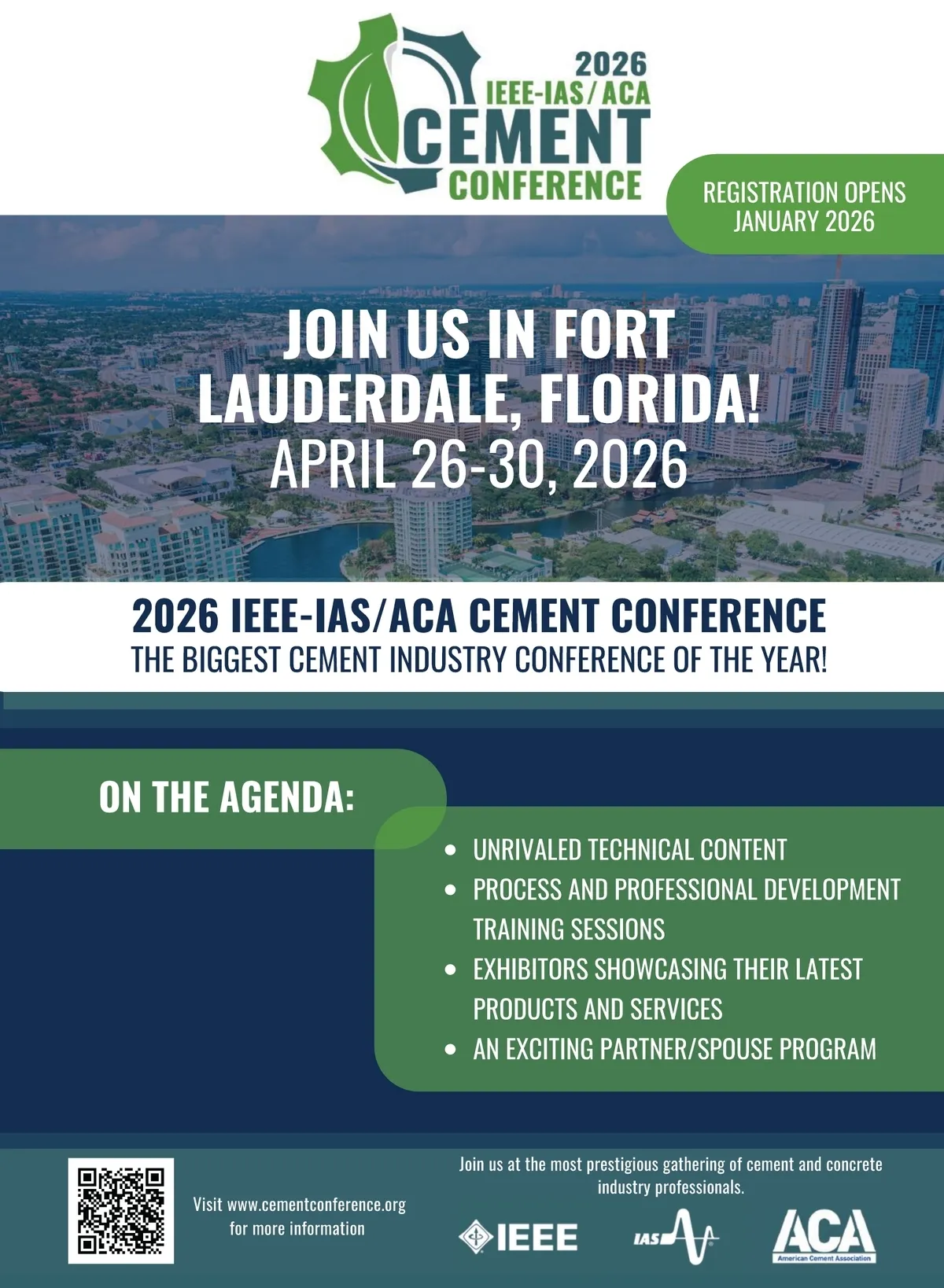 2026
IEEE-IAS/ACA
CEMENT
CONFERENCE

REGISTRATION OPENS
JANUARY 2026

JOIN US IN FORT LAUDERDALE, FLORIDA!
APRIL 26-30, 2026

2026 IEEE-IAS/ACA CEMENT CONFERENCE
THE BIGGEST CEMENT INDUSTRY CONFERENCE OF THE YEAR!

ON THE AGENDA:

• UNRIVALED TECHNICAL CONTENT
• PROCESS AND PROFESSIONAL DEVELOPMENT TRAINING SESSIONS
• EXHIBITORS SHOWCASING THEIR LATEST PRODUCTS AND SERVICES
• AN EXCITING PARTNER/SPOUSE PROGRAM

Visit www.cementconference.org for more information

Join us at the most prestigious gathering of cement and concrete industry professionals.

IEEE
IAS
ACA
American Cement Association